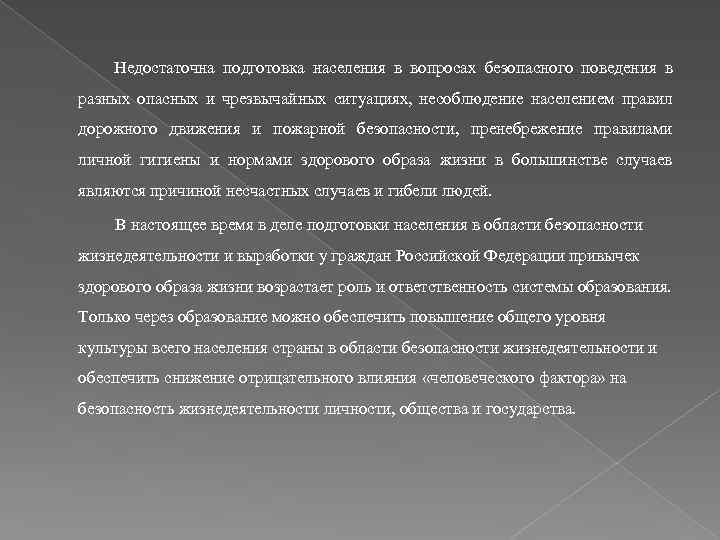 Недостаточна подготовка населения в вопросах безопасного поведения в разных опасных и чрезвычайных ситуациях, несоблюдение населением правил дорожного движения и пожарной безопасности, пренебрежение правилами личной гигиены и нормами здорового образа жизни в большинстве случаев являются причиной несчастных случаев и гибели людей.

В настоящее время в деле подготовки населения в области безопасности жизнедеятельности и выработки у граждан Российской Федерации привычек здорового образа жизни возрастает роль и ответственность системы образования. Только через образование можно обеспечить повышение общего уровня культуры всего населения страны в области безопасности жизнедеятельности и обеспечить снижение отрицательного влияния «человеческого фактора» на безопасность жизнедеятельности личности, общества и государства.